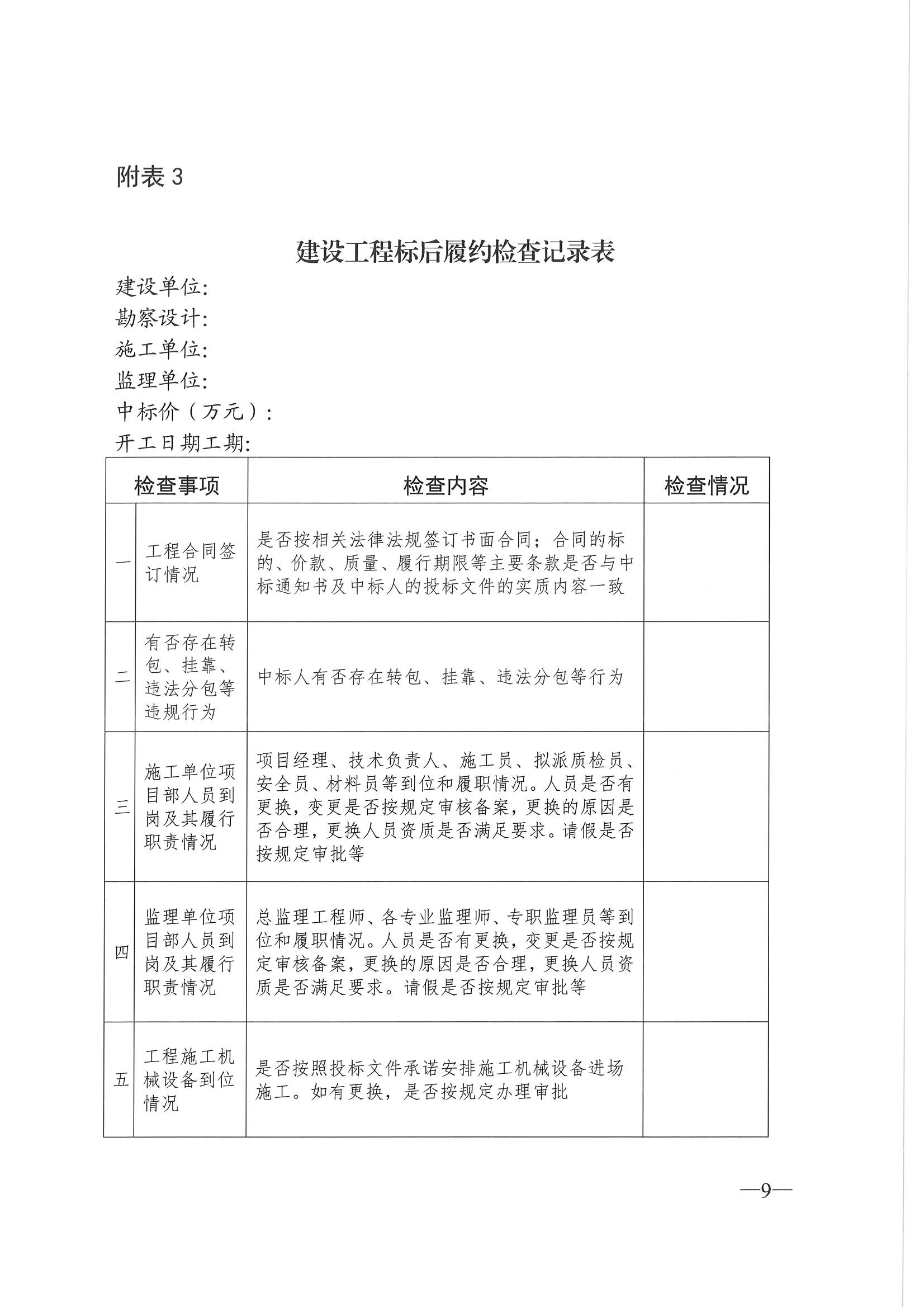 附表 3

建设工程标后履约检查记录表

建设单位:
勘察设计:
施工单位:
监理单位:
中标价（万元）:
开工日期工期:

| 检查事项 | | 检查内容 | 检查情况 |
|---|---|---|---|
| 一 | 工程合同签订情况 | 是否按相关法律法规签订书面合同；合同的标的、价款、质量、履行期限等主要条款是否与中标通知书及中标人的投标文件的实质内容一致 | |
| 二 | 有否存在转包、挂靠、违法分包等违规行为 | 中标人有否存在转包、挂靠、违法分包等行为 | |
| 三 | 施工单位项目部人员到岗及其履行职责情况 | 项目经理、技术负责人、施工员、拟派质检员、安全员、材料员等到位和履职情况。人员是否有更换，变更是否按规定审核备案，更换的原因是否合理，更换人员资质是否满足要求。请假是否按规定审批等 | |
| 四 | 监理单位项目部人员到岗及其履行职责情况 | 总监理工程师、各专业监理师、专职监理员等到位和履职情况。人员是否有更换，变更是否按规定审核备案，更换的原因是否合理，更换人员资质是否满足要求。请假是否按规定审批等 | |
| 五 | 工程施工机械设备到位情况 | 是否按照投标文件承诺安排施工机械设备进场施工。如有更换，是否按规定办理审批 | |

—9—